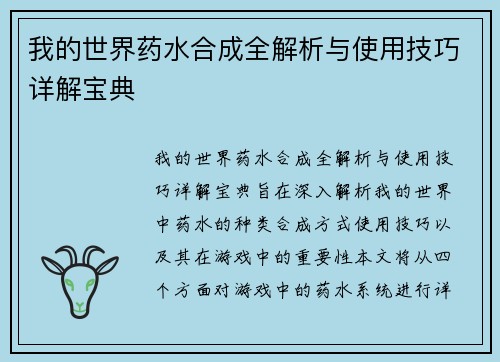 我的世界药水合成全解析与使用技巧详解宝典

我的世界药水合成全解析与使用技巧详解宝典旨在深入解析我的世界中药水的种类合成方式使用技巧以及其在游戏中的重要性本文将从四个方面对游戏中的药水系统进行详